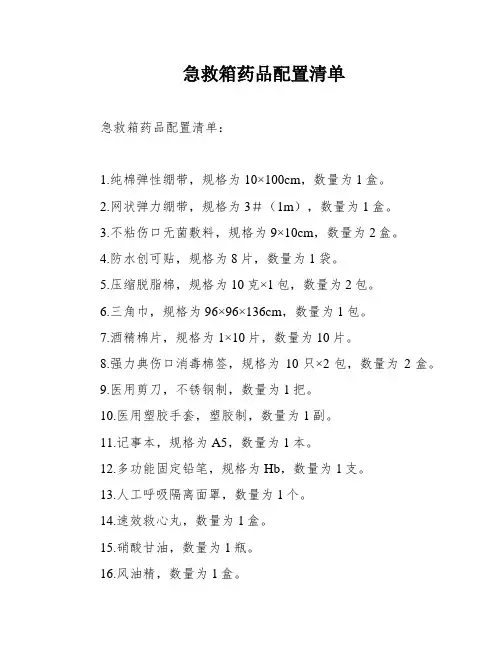 急救箱药品配置清单

急救箱药品配置清单：

1.纯棉弹性绷带，规格为 10×100cm，数量为 1 盒。

2.网状弹力绷带，规格为 3#（1m），数量为 1 盒。

3.不粘伤口无菌敷料，规格为 9×10cm，数量为 2 盒。

4.防水创可贴，规格为 8 片，数量为 1 袋。

5.压缩脱脂棉，规格为 10 克×1 包，数量为 2 包。

6.三角巾，规格为 96×96×136cm，数量为 1 包。

7.酒精棉片，规格为 1×10 片，数量为 10 片。

8.强力典伤口消毒棉签，规格为 10 只×2 包，数量为 2 盒。

9.医用剪刀，不锈钢制，数量为 1 把。

10.医用塑胶手套，塑胶制，数量为 1 副。

11.记事本，规格为 A5，数量为 1 本。

12.多功能固定铅笔，规格为 Hb，数量为 1 支。

13.人工呼吸隔离面罩，数量为 1 个。

14.速效救心丸，数量为 1 盒。

15.硝酸甘油，数量为 1 瓶。

16.风油精，数量为 1 盒。